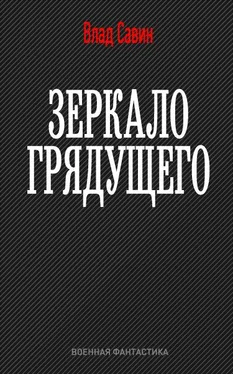 Влад Савин

ЗЕРКАЛО ГРЯДУЩЕГО

ВОЕННАЯ ФАНТАСТИКА